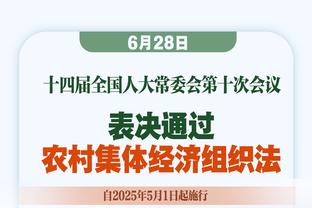 6月28日

十四届全国人大常委会第十次会议

表决通过
农村集体经济组织法

自2025年5月1日起施行